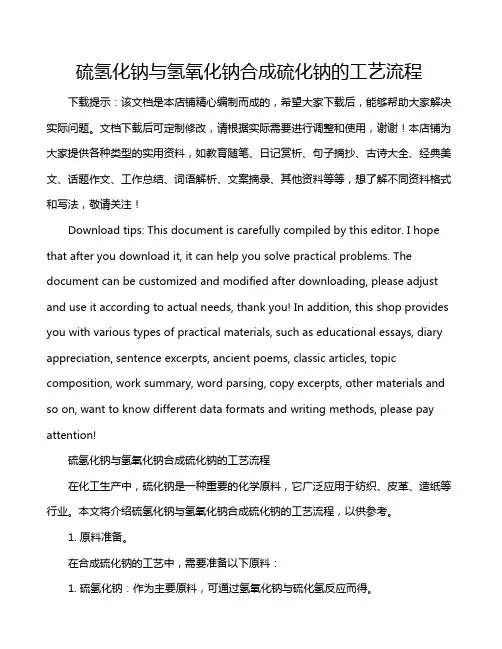 硫氢化钠与氢氧化钠合成硫化钠的工艺流程

下载提示：该文档是本店铺精心编制而成的，希望大家下载后，能够帮助大家解决实际问题。文档下载后可定制修改，请根据实际需要进行调整和使用，谢谢！本店铺为大家提供各种类型的实用资料，如教育随笔、日记赏析、句子摘抄、古诗大全、经典美文、话题作文、工作总结、词语解析、文案摘录、其他资料等等，想了解不同资料格式和写法，敬请关注！

Download tips: This document is carefully compiled by this editor. I hope that after you download it, it can help you solve practical problems. The document can be customized and modified after downloading, please adjust and use it according to actual needs, thank you! In addition, this shop provides you with various types of practical materials, such as educational essays, diary appreciation, sentence excerpts, ancient poems, classic articles, topic composition, work summary, word parsing, copy excerpts, other materials and so on, want to know different data formats and writing methods, please pay attention!

硫氢化钠与氢氧化钠合成硫化钠的工艺流程

在化工生产中，硫化钠是一种重要的化学原料，它广泛应用于纺织、皮革、造纸等行业。本文将介绍硫氢化钠与氢氧化钠合成硫化钠的工艺流程，以供参考。

1. 原料准备。

在合成硫化钠的工艺中，需要准备以下原料：

1. 硫氢化钠：作为主要原料，可通过氢氧化钠与硫化氢反应而得。